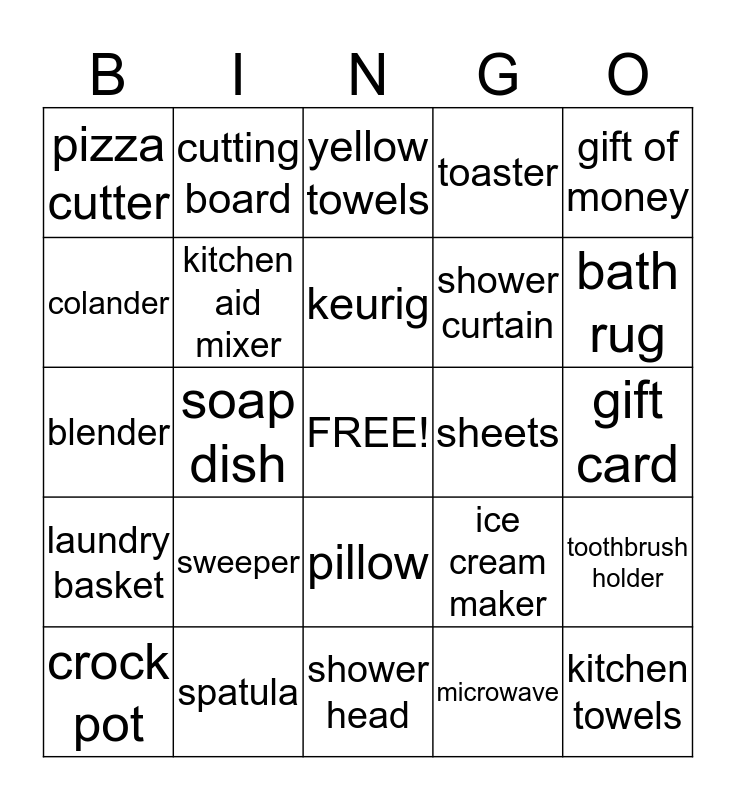 | B | I | N | G | O |
|---|---|---|---|---|
| pizza cutter | cutting board | yellow towels | toaster | gift of money |
| colander | kitchen aid mixer | keurig | shower curtain | bath rug |
| blender | soap dish | FREE! | sheets | gift card |
| laundry basket | sweeper | pillow | ice cream maker | toothbrush holder |
| crock pot | spatula | shower head | microwave | kitchen towels |